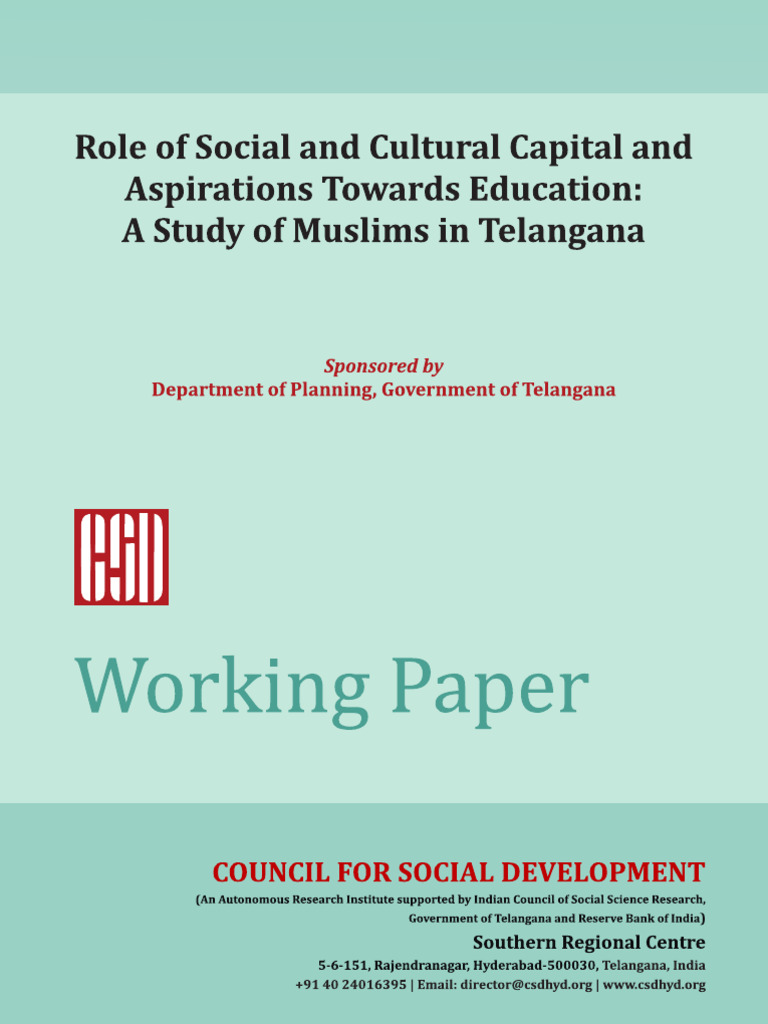 Role of Social and Cultural Capital and Aspirations Towards Education: A Study of Muslims in Telangana

Sponsored by
Department of Planning, Government of Telangana

CSD

Working Paper

COUNCIL FOR SOCIAL DEVELOPMENT
(An Autonomous Research Institute supported by Indian Council of Social Science Research, Government of Telangana and Reserve Bank of India)
Southern Regional Centre
5-6-151, Rajendranagar, Hyderabad-500030, Telangana, India
+91 40 24016395 | Email: director@csdhyd.org | www.csdhyd.org